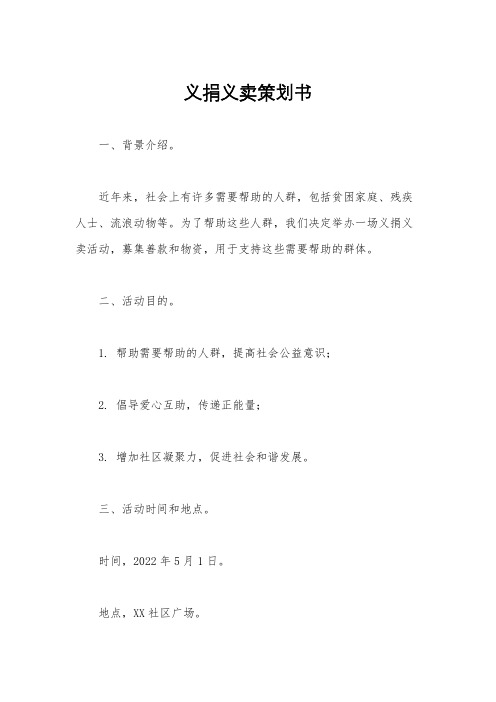 义捐义卖策划书

一、背景介绍。

近年来，社会上有许多需要帮助的人群，包括贫困家庭、残疾人士、流浪动物等。为了帮助这些人群，我们决定举办一场义捐义卖活动，募集善款和物资，用于支持这些需要帮助的群体。

二、活动目的。

1. 帮助需要帮助的人群，提高社会公益意识；

2. 倡导爱心互助，传递正能量；

3. 增加社区凝聚力，促进社会和谐发展。

三、活动时间和地点。

时间，2022 年 5 月 1 日。

地点，XX 社区广场。